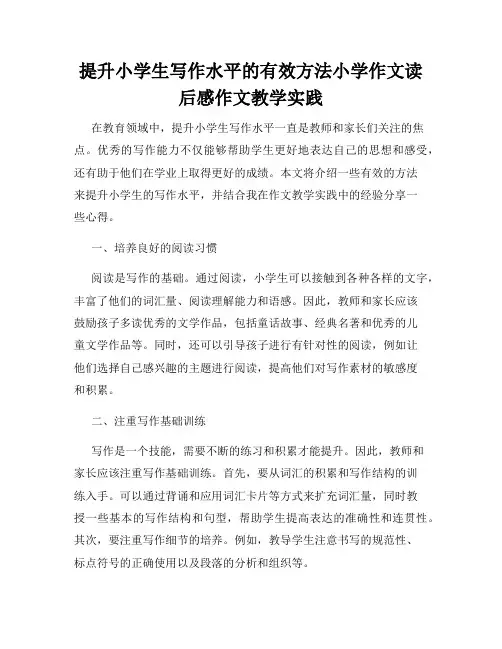 提升小学生写作水平的有效方法小学作文读后感作文教学实践

在教育领域中，提升小学生写作水平一直是教师和家长们关注的焦点。优秀的写作能力不仅能够帮助学生更好地表达自己的思想和感受，还有助于他们在学业上取得更好的成绩。本文将介绍一些有效的方法来提升小学生的写作水平，并结合我在作文教学实践中的经验分享一些心得。

一、培养良好的阅读习惯

阅读是写作的基础。通过阅读，小学生可以接触到各种各样的文字，丰富了他们的词汇量、阅读理解能力和语感。因此，教师和家长应该鼓励孩子多读优秀的文学作品，包括童话故事、经典名著和优秀的儿童文学作品等。同时，还可以引导孩子进行有针对性的阅读，例如让他们选择自己感兴趣的主题进行阅读，提高他们对写作素材的敏感度和积累。

二、注重写作基础训练

写作是一个技能，需要不断的练习和积累才能提升。因此，教师和家长应该注重写作基础训练。首先，要从词汇的积累和写作结构的训练入手。可以通过背诵和应用词汇卡片等方式来扩充词汇量，同时教授一些基本的写作结构和句型，帮助学生提高表达的准确性和连贯性。其次，要注重写作细节的培养。例如，教导学生注意书写的规范性、标点符号的正确使用以及段落的分析和组织等。